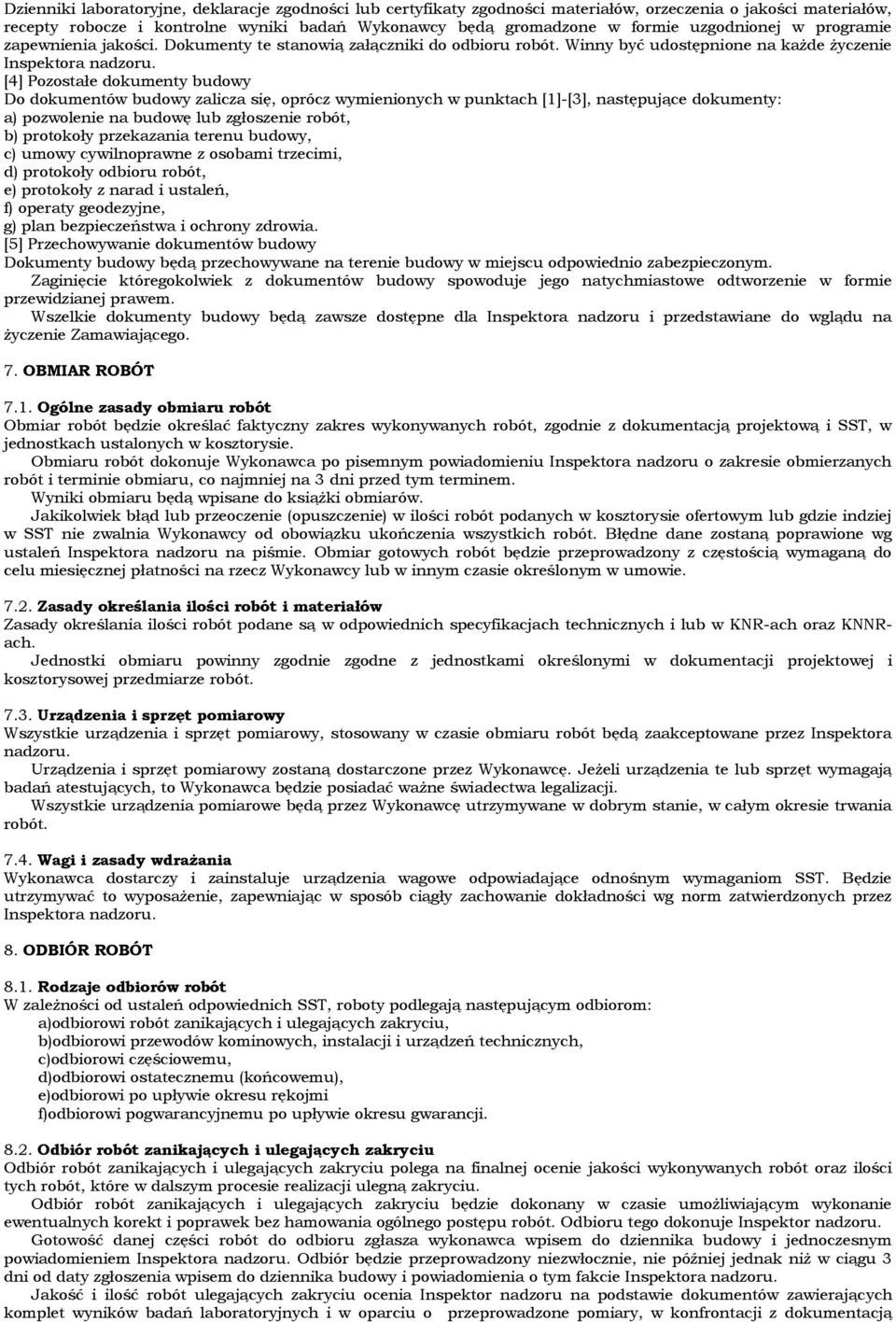 Dzienniki laboratoryjne, deklaracje zgodności lub certyfikaty zgodności materiałów, orzeczenia o jakości materiałów, recepty robocze i kontrolne wyniki badań Wykonawcy będą gromadzone w formie uzgodnionej w programie zapewnienia jakości. Dokumenty te stanowią załączniki do odbioru robót. Winny być udostępnione na każde życzenie Inspektora nadzoru.
[4] Pozostałe dokumenty budowy
Do dokumentów budowy zalicza się, oprócz wymienionych w punktach [1]-[3], następujące dokumenty:
a) pozwolenie na budowę lub zgłoszenie robót,
b) protokoły przekazania terenu budowy,
c) umowy cywilnoprawne z osobami trzecimi,
d) protokoły odbioru robót,
e) protokoły z narad i ustaleń,
f) operaty geodezyjne,
g) plan bezpieczeństwa i ochrony zdrowia.
[5] Przechowywanie dokumentów budowy
Dokumenty budowy będą przechowywane na terenie budowy w miejscu odpowiednio zabezpieczonym.
Zaginięcie któregokolwiek z dokumentów budowy spowoduje jego natychmiastowe odtworzenie w formie przewidzianej prawem.
Wszelkie dokumenty budowy będą zawsze dostępne dla Inspektora nadzoru i przedstawiane do wglądu na życzenie Zamawiającego.

7. OBMIAR ROBÓT

7.1. Ogólne zasady obmiaru robót
Obmiar robót będzie określać faktyczny zakres wykonywanych robót, zgodnie z dokumentacją projektową i SST, w jednostkach ustalonych w kosztorysie.
Obmiaru robót dokonuje Wykonawca po pisemnym powiadomieniu Inspektora nadzoru o zakresie obmierzanych robót i terminie obmiaru, co najmniej na 3 dni przed tym terminem.
Wyniki obmiaru będą wpisane do książki obmiarów.
Jakikolwiek błąd lub przeoczenie (opuszczenie) w ilości robót podanych w kosztorysie ofertowym lub gdzie indziej w SST nie zwalnia Wykonawcy od obowiązku ukończenia wszystkich robót. Błędne dane zostaną poprawione wg ustaleń Inspektora nadzoru na piśmie. Obmiar gotowych robót będzie przeprowadzony z częstością wymaganą do celu miesięcznej płatności na rzecz Wykonawcy lub w innym czasie określonym w umowie.

7.2. Zasady określania ilości robót i materiałów
Zasady określania ilości robót podane są w odpowiednich specyfikacjach technicznych i lub w KNR-ach oraz KNNR-ach.
Jednostki obmiaru powinny zgodnie zgodne z jednostkami określonymi w dokumentacji projektowej i kosztorysowej przedmiarze robót.

7.3. Urządzenia i sprzęt pomiarowy
Wszystkie urządzenia i sprzęt pomiarowy, stosowany w czasie obmiaru robót będą zaakceptowane przez Inspektora nadzoru.
Urządzenia i sprzęt pomiarowy zostaną dostarczone przez Wykonawcę. Jeżeli urządzenia te lub sprzęt wymagają badań atestujących, to Wykonawca będzie posiadać ważne świadectwa legalizacji.
Wszystkie urządzenia pomiarowe będą przez Wykonawcę utrzymywane w dobrym stanie, w całym okresie trwania robót.

7.4. Wagi i zasady wdrażania
Wykonawca dostarczy i zainstaluje urządzenia wagowe odpowiadające odnośnym wymaganiom SST. Będzie utrzymywać to wyposażenie, zapewniając w sposób ciągły zachowanie dokładności wg norm zatwierdzonych przez Inspektora nadzoru.

8. ODBIÓR ROBÓT

8.1. Rodzaje odbiorów robót
W zależności od ustaleń odpowiednich SST, roboty podlegają następującym odbiorom:
a)odbiorowi robót zanikających i ulegających zakryciu,
b)odbiorowi przewodów kominowych, instalacji i urządzeń technicznych,
c)odbiorowi częściowemu,
d)odbiorowi ostatecznemu (końcowemu),
e)odbiorowi po upływie okresu rękojmi
f)odbiorowi pogwarancyjnemu po upływie okresu gwarancji.

8.2. Odbiór robót zanikających i ulegających zakryciu
Odbiór robót zanikających i ulegających zakryciu polega na finalnej ocenie jakości wykonywanych robót oraz ilości tych robót, które w dalszym procesie realizacji ulegną zakryciu.
Odbiór robót zanikających i ulegających zakryciu będzie dokonany w czasie umożliwiającym wykonanie ewentualnych korekt i poprawek bez hamowania ogólnego postępu robót. Odbioru tego dokonuje Inspektor nadzoru.
Gotowość danej części robót do odbioru zgłasza wykonawca wpisem do dziennika budowy i jednoczesnym powiadomieniem Inspektora nadzoru. Odbiór będzie przeprowadzony niezwłocznie, nie później jednak niż w ciągu 3 dni od daty zgłoszenia wpisem do dziennika budowy i powiadomienia o tym fakcie Inspektora nadzoru.
Jakość i ilość robót ulegających zakryciu ocenia Inspektor nadzoru na podstawie dokumentów zawierających komplet wyników badań laboratoryjnych i w oparciu o przeprowadzone pomiary, w konfrontacji z dokumentacją